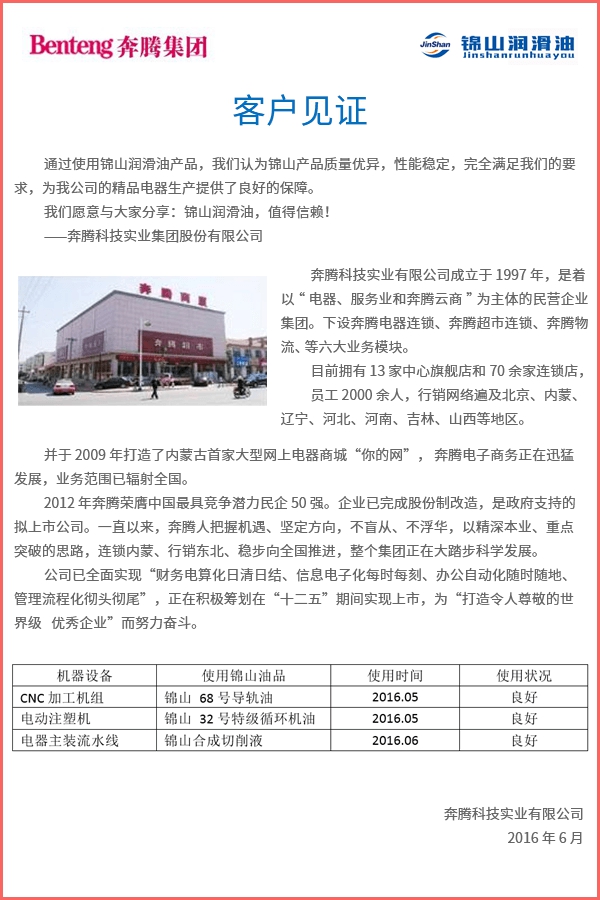 Benteng 奔腾集团

JinShan 锦山润滑油 Jinshanrunhuayou

客户见证

通过使用锦山润滑油产品，我们认为锦山产品质量优异，性能稳定，完全满足我们的要求，为我公司的精品电器生产提供了良好的保障。

我们愿意与大家分享：锦山润滑油，值得信赖！

——奔腾科技实业集团股份有限公司

奔腾商厦

奔腾超市

奔腾科技实业有限公司成立于 1997 年，是着以“电器、服务业和奔腾云商”为主体的民营企业集团。下设奔腾电器连锁、奔腾超市连锁、奔腾物流、等六大业务模块。

目前拥有 13 家中心旗舰店和 70 余家连锁店，员工 2000 余人，行销网络遍及北京、内蒙、辽宁、河北、河南、吉林、山西等地区。

并于 2009 年打造了内蒙古首家大型网上电器商城“你的网”，奔腾电子商务正在迅猛发展，业务范围已辐射全国。

2012 年奔腾荣膺中国最具竞争潜力民企 50 强。企业已完成股份制改造，是政府支持的拟上市公司。一直以来，奔腾人把握机遇、坚定方向，不盲从、不浮华，以精深本业、重点突破的思路，连锁内蒙、行销东北、稳步向全国推进，整个集团正在大踏步科学发展。

公司已全面实现“财务电算化日清日结、信息电子化每时每刻、办公自动化随时随地、管理流程化彻头彻尾”，正在积极筹划在“十二五”期间实现上市，为“打造令人尊敬的世界级 优秀企业”而努力奋斗。

| 机器设备 | 使用锦山油品 | 使用时间 | 使用状况 |
|---|---|---|---|
| CNC 加工机组 | 锦山 68 号导轨油 | 2016.05 | 良好 |
| 电动注塑机 | 锦山 32 号特级循环机油 | 2016.05 | 良好 |
| 电器主装流水线 | 锦山合成切削液 | 2016.06 | 良好 |

奔腾科技实业有限公司
2016 年 6 月